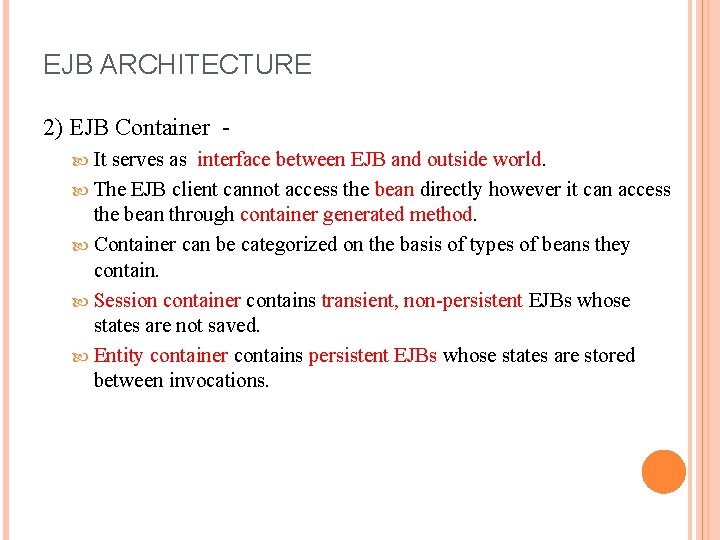 EJB ARCHITECTURE

2) EJB Container -

It serves as interface between EJB and outside world.

The EJB client cannot access the bean directly however it can access the bean through container generated method.

Container can be categorized on the basis of types of beans they contain.

Session container contains transient, non-persistent EJBs whose states are not saved.

Entity container contains persistent EJBs whose states are stored between invocations.